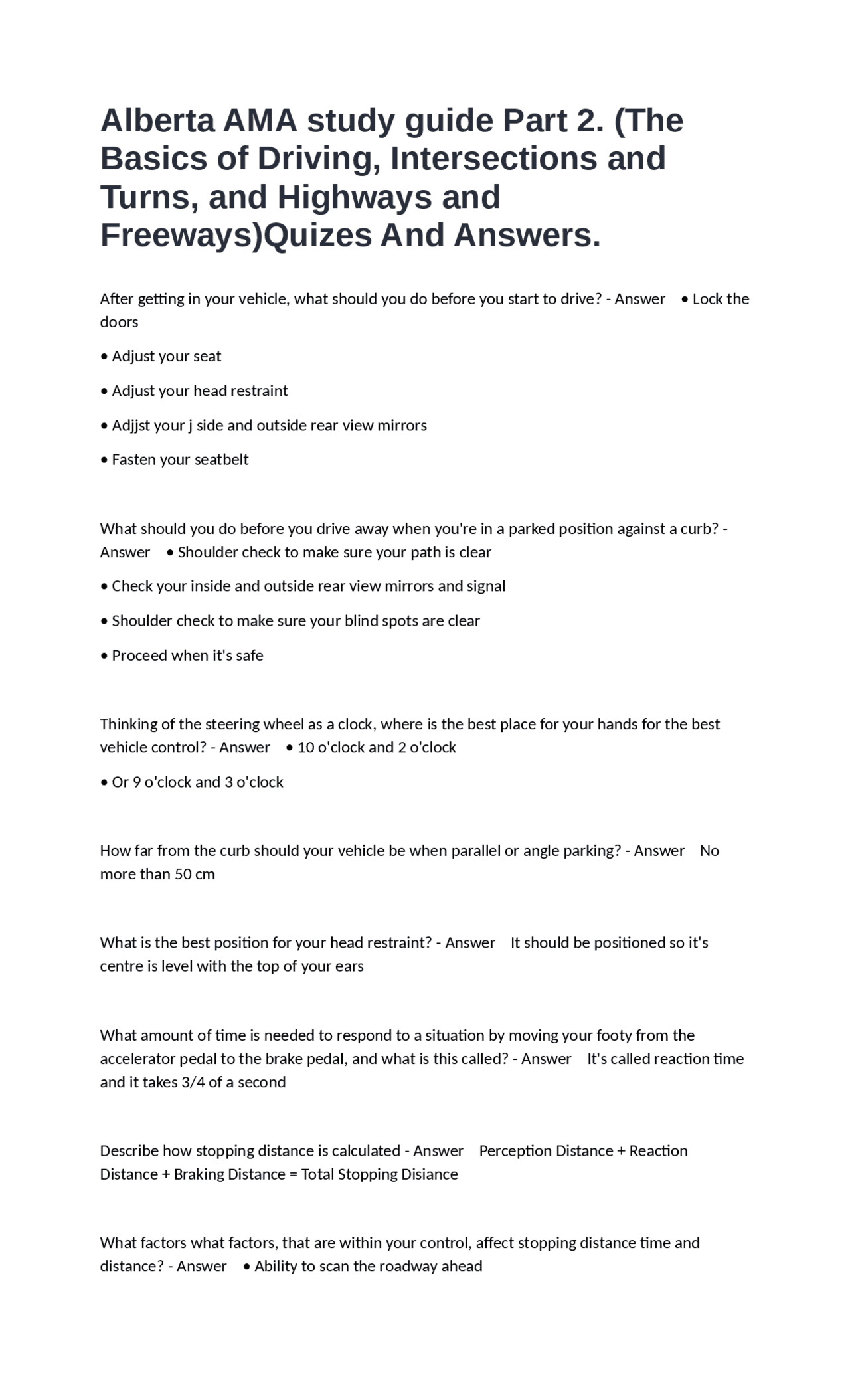 Alberta AMA study guide Part 2. (The Basics of Driving, Intersections and Turns, and Highways and Freeways)Quizes And Answers.

After getting in your vehicle, what should you do before you start to drive? - Answer • Lock the doors

• Adjust your seat

• Adjust your head restraint

• Adjjst your j side and outside rear view mirrors

• Fasten your seatbelt

What should you do before you drive away when you're in a parked position against a curb? - Answer • Shoulder check to make sure your path is clear

• Check your inside and outside rear view mirrors and signal

• Shoulder check to make sure your blind spots are clear

• Proceed when it's safe

Thinking of the steering wheel as a clock, where is the best place for your hands for the best vehicle control? - Answer • 10 o'clock and 2 o'clock

• Or 9 o'clock and 3 o'clock

How far from the curb should your vehicle be when parallel or angle parking? - Answer No more than 50 cm

What is the best position for your head restraint? - Answer It should be positioned so it's centre is level with the top of your ears

What amount of time is needed to respond to a situation by moving your footy from the accelerator pedal to the brake pedal, and what is this called? - Answer It's called reaction time and it takes 3/4 of a second

Describe how stopping distance is calculated - Answer Perception Distance + Reaction Distance + Braking Distance = Total Stopping Disiance

What factors what factors, that are within your control, affect stopping distance time and distance? - Answer • Ability to scan the roadway ahead